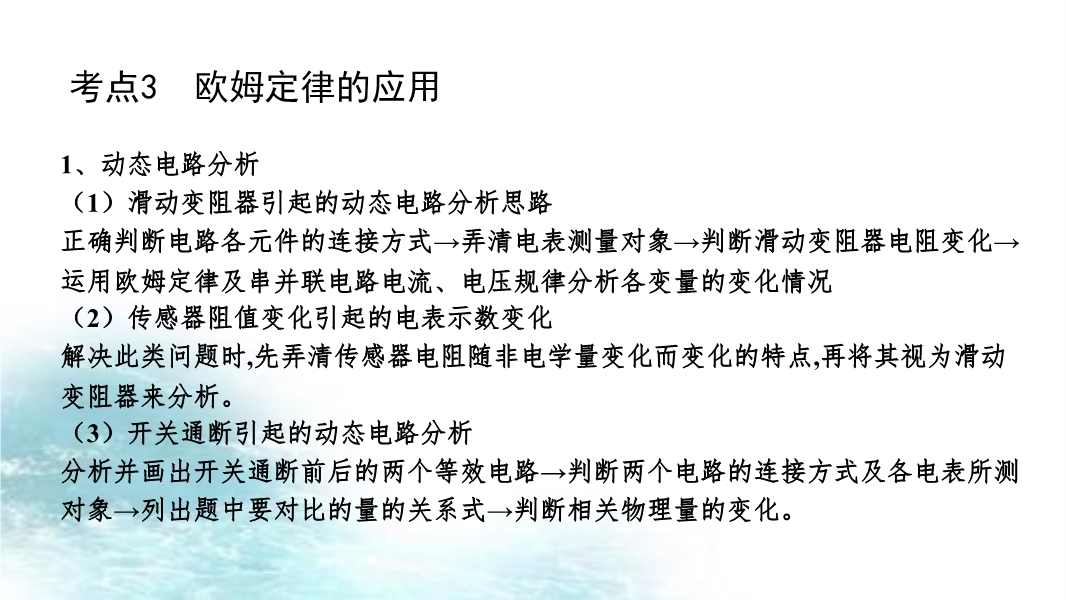 考点3 欧姆定律的应用

1、动态电路分析

（1）滑动变阻器引起的动态电路分析思路

正确判断电路各元件的连接方式→弄清电表测量对象→判断滑动变阻器电阻变化→运用欧姆定律及串并联电路电流、电压规律分析各变量的变化情况

（2）传感器阻值变化引起的电表示数变化

解决此类问题时,先弄清传感器电阻随非电学量变化而变化的特点,再将其视为滑动变阻器来分析。

（3）开关通断引起的动态电路分析

分析并画出开关通断前后的两个等效电路→判断两个电路的连接方式及各电表所测对象→列出题中要对比的量的关系式→判断相关物理量的变化。